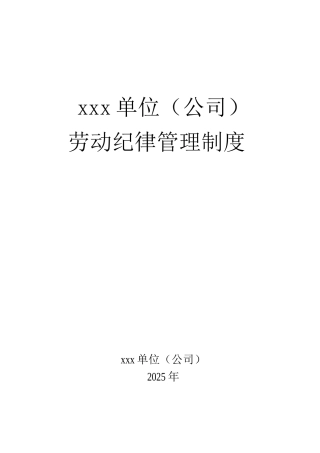 xxx 单位（公司）
劳动纪律管理制度

xxx 单位（公司）
2025 年